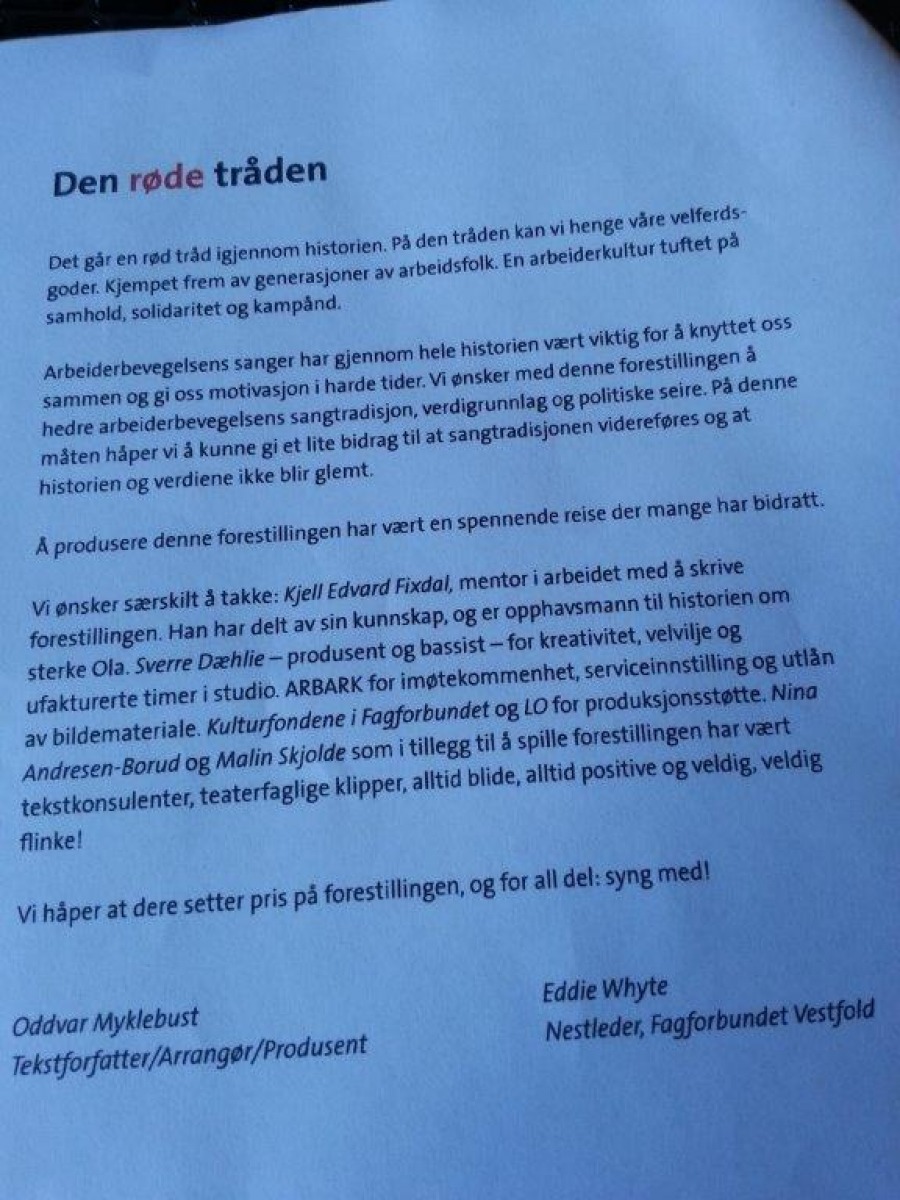 Den røde tråden

Det går en rød tråd igjennom historien. På den tråden kan vi henge våre velferdsgoder. Kjempet frem av generasjoner av arbeidsfolk. En arbeiderkultur tuftet på samhold, solidaritet og kampånd.

Arbeiderbevegelsens sanger har gjennom hele historien vært viktig for å knyttet oss sammen og gi oss motivasjon i harde tider. Vi ønsker med denne forestillingen å hedre arbeiderbevegelsens sangtradisjon, verdigrunnlag og politiske seire. På denne måten håper vi å kunne gi et lite bidrag til at sangtradisjonen videreføres og at historien og verdiene ikke blir glemt.

Å produsere denne forestillingen har vært en spennende reise der mange har bidratt.

Vi ønsker særskilt å takke: Kjell Edvard Fixdal, mentor i arbeidet med å skrive forestillingen. Han har delt av sin kunnskap, og er opphavsmann til historien om sterke Ola. Sverre Dæhlie – produsent og bassist – for kreativitet, velvilje og ufakturerte timer i studio. ARBARK for imøtekommenhet, serviceinnstilling og utlån av bildemateriale. Kulturfondene i Fagforbundet og LO for produksjonsstøtte. Nina Andresen-Borud og Malin Skjolde som i tillegg til å spille forestillingen har vært tekstkonsulenter, teaterfaglige klipper, alltid blide, alltid positive og veldig, veldig flinke!

Vi håper at dere setter pris på forestillingen, og for all del: syng med!

Oddvar Myklebust
Tekstforfatter/Arrangør/Produsent

Eddie Whyte
Nestleder, Fagforbundet Vestfold